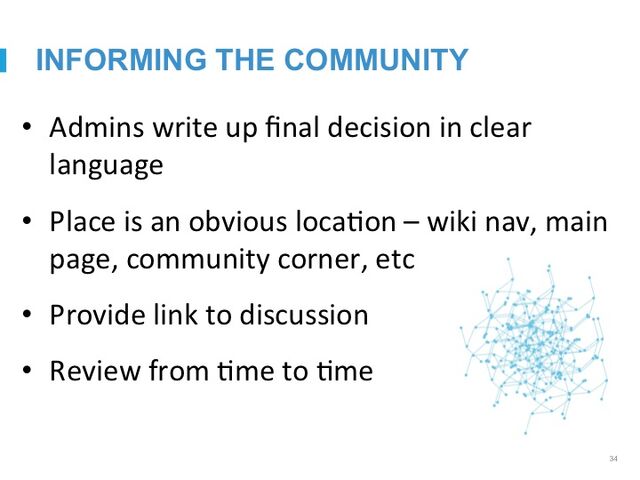 INFORMING THE COMMUNITY

• Admins write up final decision in clear language

• Place is an obvious location – wiki nav, main page, community corner, etc

• Provide link to discussion

• Review from time to time

34